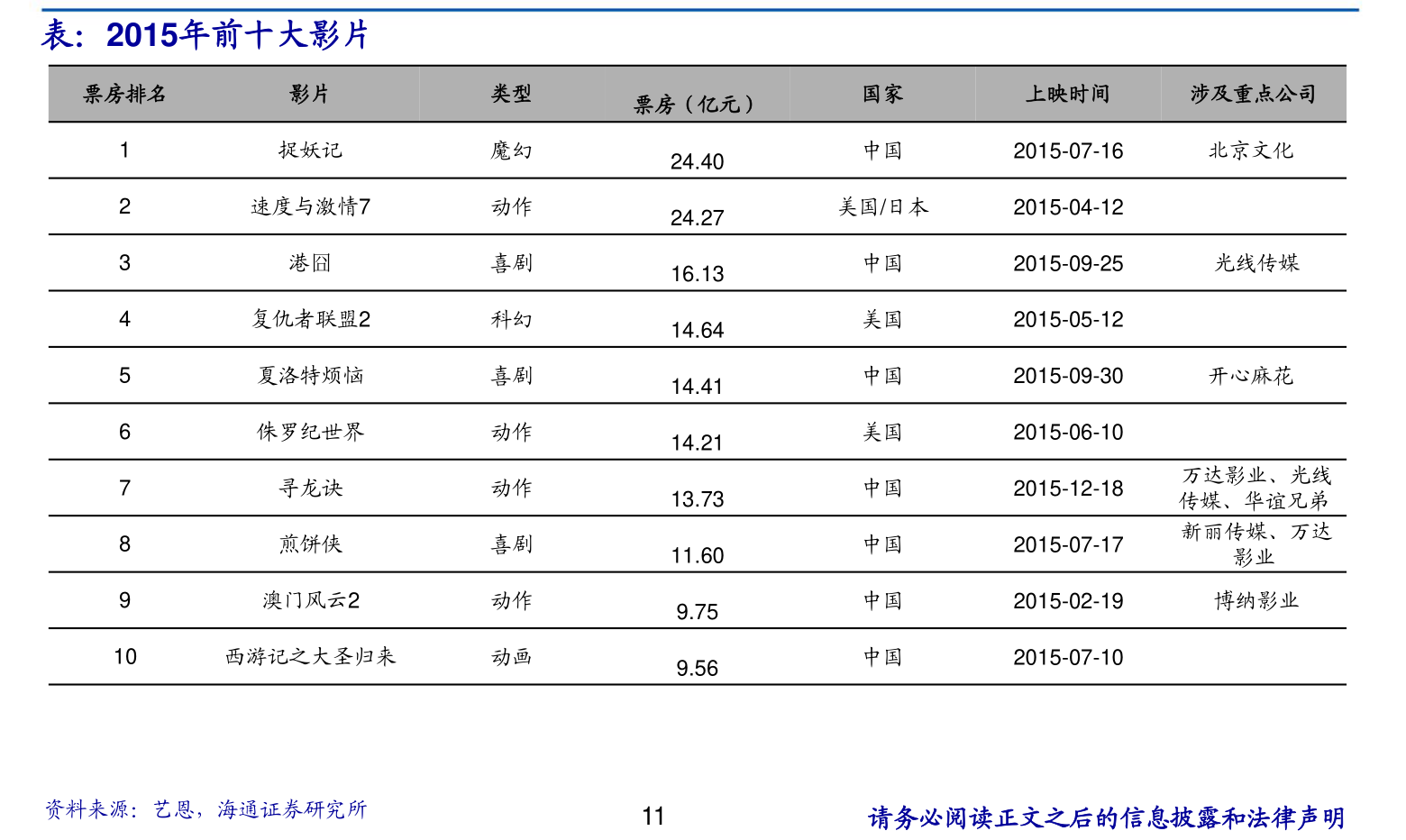 表：2015年前十大影片

| 票房排名 | 影片 | 类型 | 票房（亿元） | 国家 | 上映时间 | 涉及重点公司 |
|---|---|---|---|---|---|---|
| 1 | 捉妖记 | 魔幻 | 24.40 | 中国 | 2015-07-16 | 北京文化 |
| 2 | 速度与激情7 | 动作 | 24.27 | 美国/日本 | 2015-04-12 | |
| 3 | 港囧 | 喜剧 | 16.13 | 中国 | 2015-09-25 | 光线传媒 |
| 4 | 复仇者联盟2 | 科幻 | 14.64 | 美国 | 2015-05-12 | |
| 5 | 夏洛特烦恼 | 喜剧 | 14.41 | 中国 | 2015-09-30 | 开心麻花 |
| 6 | 侏罗纪世界 | 动作 | 14.21 | 美国 | 2015-06-10 | |
| 7 | 寻龙诀 | 动作 | 13.73 | 中国 | 2015-12-18 | 万达影业、光线传媒、华谊兄弟 |
| 8 | 煎饼侠 | 喜剧 | 11.60 | 中国 | 2015-07-17 | 新丽传媒、万达影业 |
| 9 | 澳门风云2 | 动作 | 9.75 | 中国 | 2015-02-19 | 博纳影业 |
| 10 | 西游记之大圣归来 | 动画 | 9.56 | 中国 | 2015-07-10 | |

资料来源：艺恩，海通证券研究所

11

请务必阅读正文之后的信息披露和法律声明